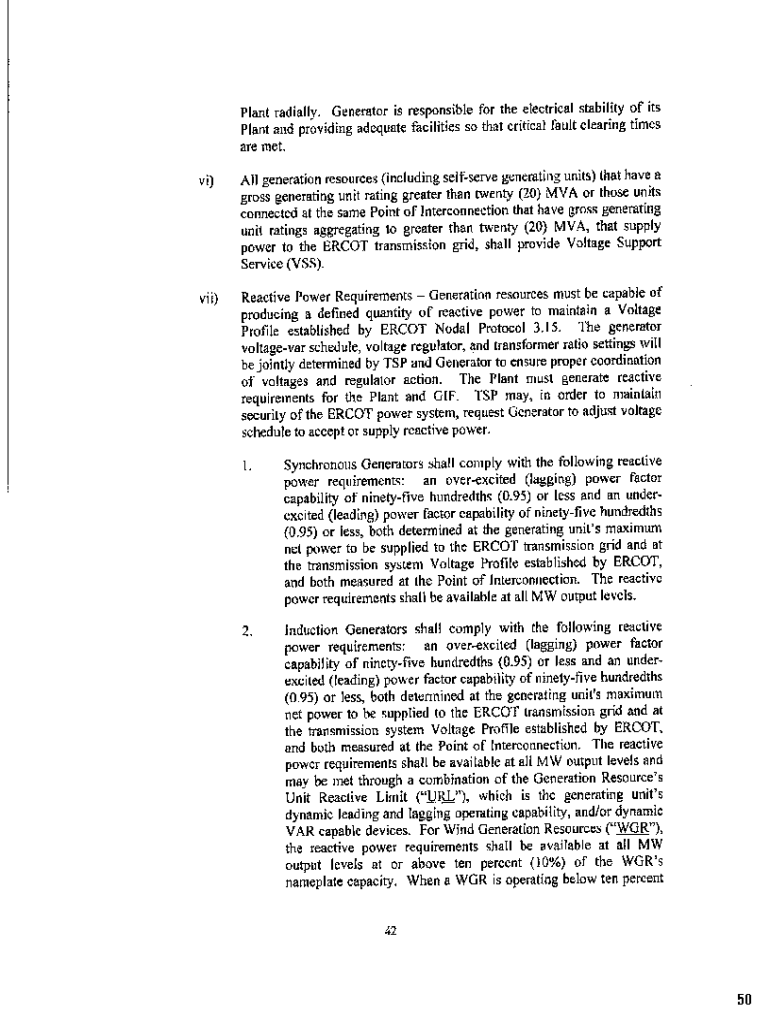 Plant radially. Generator is responsible for the electrical stability of its Plant and providing adequate facilities so that critical fault clearing times are met.

vi) All generation resources (including self-serve generating units) that have a gross generating unit rating greater than twenty (20) MVA or those units connected at the same Point of Interconnection that have gross generating unit ratings aggregating to greater than twenty (20) MVA, that supply power to the ERCOT transmission grid, shall provide Voltage Support Service (VSS).

vii) Reactive Power Requirements – Generation resources must be capable of producing a defined quantity of reactive power to maintain a Voltage Profile established by ERCOT Nodal Protocol 3.15. The generator voltage-var schedule, voltage regulator, and transformer ratio settings will be jointly determined by TSP and Generator to ensure proper coordination of voltages and regulator action. The Plant must generate reactive requirements for the Plant and GIF. TSP may, in order to maintain security of the ERCOT power system, request Generator to adjust voltage schedule to accept or supply reactive power.

1. Synchronous Generators shall comply with the following reactive power requirements: an over-excited (lagging) power factor capability of ninety-five hundredths (0.95) or less and an under-excited (leading) power factor capability of ninety-five hundredths (0.95) or less, both determined at the generating unit's maximum net power to be supplied to the ERCOT transmission grid and at the transmission system Voltage Profile established by ERCOT, and both measured at the Point of Interconnection. The reactive power requirements shall be available at all MW output levels.

2. Induction Generators shall comply with the following reactive power requirements: an over-excited (lagging) power factor capability of ninety-five hundredths (0.95) or less and an under-excited (leading) power factor capability of ninety-five hundredths (0.95) or less, both determined at the generating unit's maximum net power to be supplied to the ERCOT transmission grid and at the transmission system Voltage Profile established by ERCOT, and both measured at the Point of Interconnection. The reactive power requirements shall be available at all MW output levels and may be met through a combination of the Generation Resource's Unit Reactive Limit ("URL"), which is the generating unit's dynamic leading and lagging operating capability, and/or dynamic VAR capable devices. For Wind Generation Resources ("WGR"), the reactive power requirements shall be available at all MW output levels at or above ten percent (10%) of the WGR's nameplate capacity. When a WGR is operating below ten percent

42

50